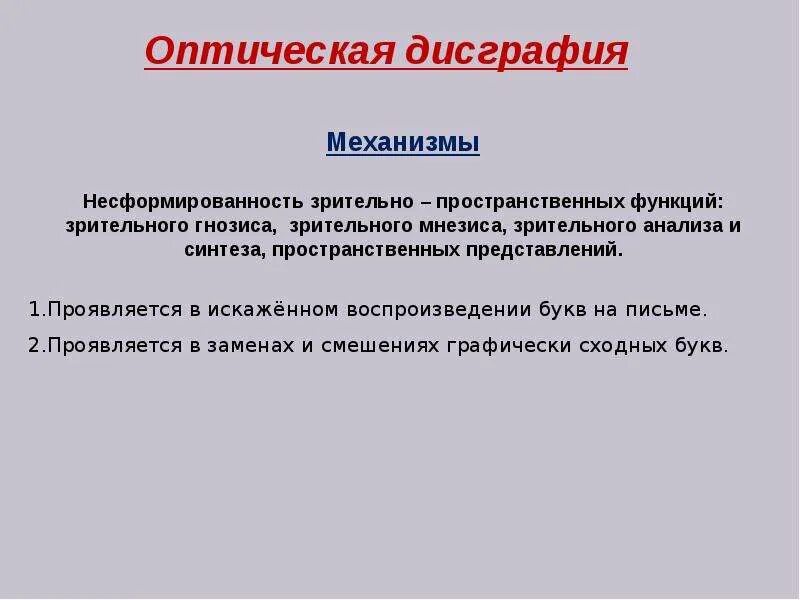 Оптическая дисграфия

Механизмы

Несформированность зрительно – пространственных функций: зрительного гнозиса, зрительного мнезиса, зрительного анализа и синтеза, пространственных представлений.

1.Проявляется в искажённом воспроизведении букв на письме.

2.Проявляется в заменах и смешениях графически сходных букв.